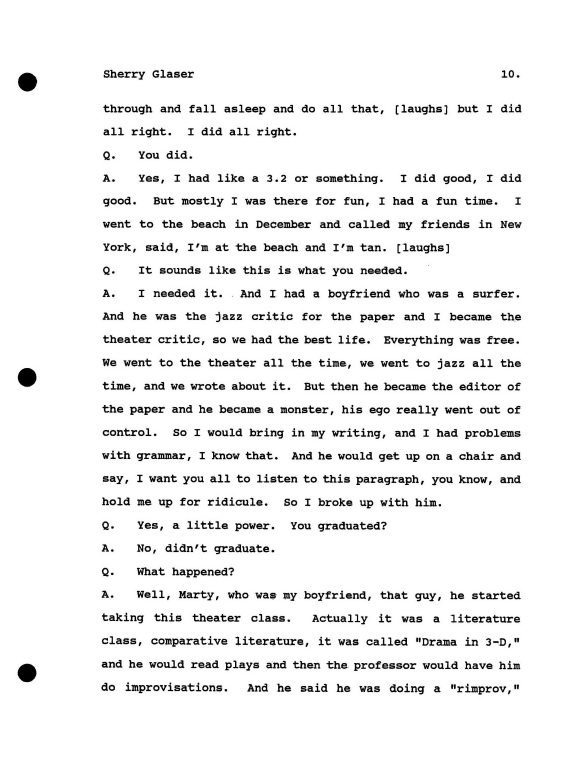 Sherry Glaser 10.

through and fall asleep and do all that, [laughs] but I did all right. I did all right.

Q. You did.

A. Yes, I had like a 3.2 or something. I did good, I did good. But mostly I was there for fun, I had a fun time. I went to the beach in December and called my friends in New York, said, I'm at the beach and I'm tan. [laughs]

Q. It sounds like this is what you needed.

A. I needed it. And I had a boyfriend who was a surfer. And he was the jazz critic for the paper and I became the theater critic, so we had the best life. Everything was free. We went to the theater all the time, we went to jazz all the time, and we wrote about it. But then he became the editor of the paper and he became a monster, his ego really went out of control. So I would bring in my writing, and I had problems with grammar, I know that. And he would get up on a chair and say, I want you all to listen to this paragraph, you know, and hold me up for ridicule. So I broke up with him.

Q. Yes, a little power. You graduated?

A. No, didn't graduate.

Q. What happened?

A. Well, Marty, who was my boyfriend, that guy, he started taking this theater class. Actually it was a literature class, comparative literature, it was called "Drama in 3-D," and he would read plays and then the professor would have him do improvisations. And he said he was doing a "rimprov,"